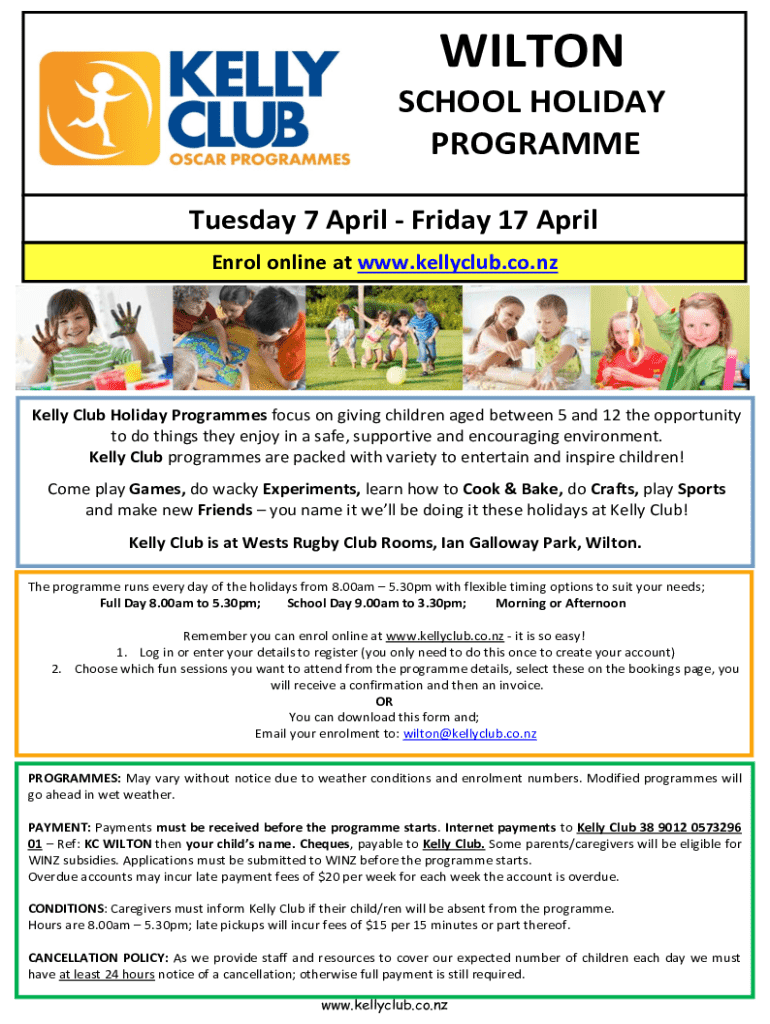 KELLY CLUB
OSCAR PROGRAMMES

WILTON
SCHOOL HOLIDAY PROGRAMME

Tuesday 7 April - Friday 17 April

Enrol online at www.kellyclub.co.nz

Kelly Club Holiday Programmes focus on giving children aged between 5 and 12 the opportunity to do things they enjoy in a safe, supportive and encouraging environment. Kelly Club programmes are packed with variety to entertain and inspire children!

Come play Games, do wacky Experiments, learn how to Cook & Bake, do Crafts, play Sports and make new Friends – you name it we'll be doing it these holidays at Kelly Club!

Kelly Club is at Wests Rugby Club Rooms, Ian Galloway Park, Wilton.

The programme runs every day of the holidays from 8.00am – 5.30pm with flexible timing options to suit your needs;
Full Day 8.00am to 5.30pm; School Day 9.00am to 3.30pm; Morning or Afternoon

Remember you can enrol online at www.kellyclub.co.nz - it is so easy!
1. Log in or enter your details to register (you only need to do this once to create your account)
2. Choose which fun sessions you want to attend from the programme details, select these on the bookings page, you will receive a confirmation and then an invoice.
OR
You can download this form and;
Email your enrolment to: wilton@kellyclub.co.nz

PROGRAMMES: May vary without notice due to weather conditions and enrolment numbers. Modified programmes will go ahead in wet weather.

PAYMENT: Payments must be received before the programme starts. Internet payments to Kelly Club 38 9012 0573296 01 – Ref: KC WILTON then your child's name. Cheques, payable to Kelly Club. Some parents/caregivers will be eligible for WINZ subsidies. Applications must be submitted to WINZ before the programme starts.
Overdue accounts may incur late payment fees of $20 per week for each week the account is overdue.

CONDITIONS: Caregivers must inform Kelly Club if their child/ren will be absent from the programme.
Hours are 8.00am – 5.30pm; late pickups will incur fees of $15 per 15 minutes or part thereof.

CANCELLATION POLICY: As we provide staff and resources to cover our expected number of children each day we must have at least 24 hours notice of a cancellation; otherwise full payment is still required.

www.kellyclub.co.nz